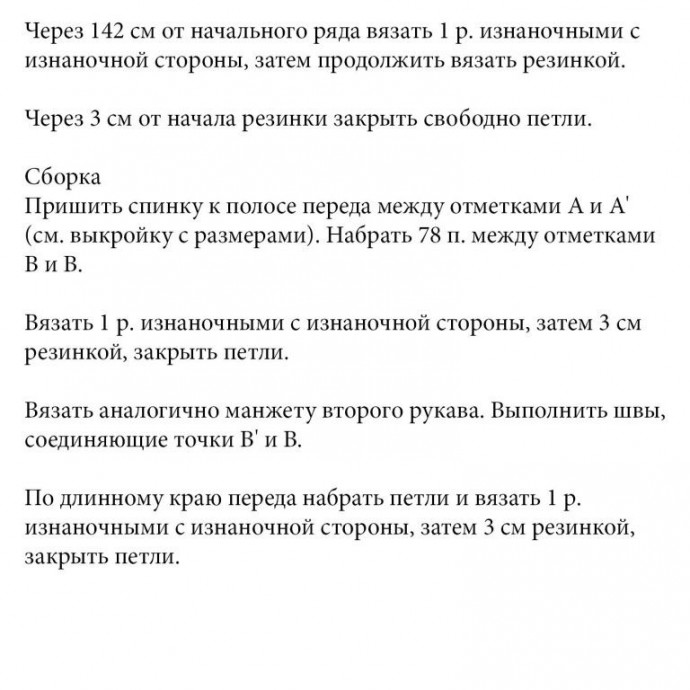 Через 142 см от начального ряда вязать 1 р. изнаночными с изнаночной стороны, затем продолжить вязать резинкой.

Через 3 см от начала резинки закрыть свободно петли.

Сборка
Пришить спинку к полосе переда между отметками А и А' (см. выкройку с размерами). Набрать 78 п. между отметками В и В.

Вязать 1 р. изнаночными с изнаночной стороны, затем 3 см резинкой, закрыть петли.

Вязать аналогично манжету второго рукава. Выполнить швы, соединяющие точки В' и В.

По длинному краю переда набрать петли и вязать 1 р. изнаночными с изнаночной стороны, затем 3 см резинкой, закрыть петли.